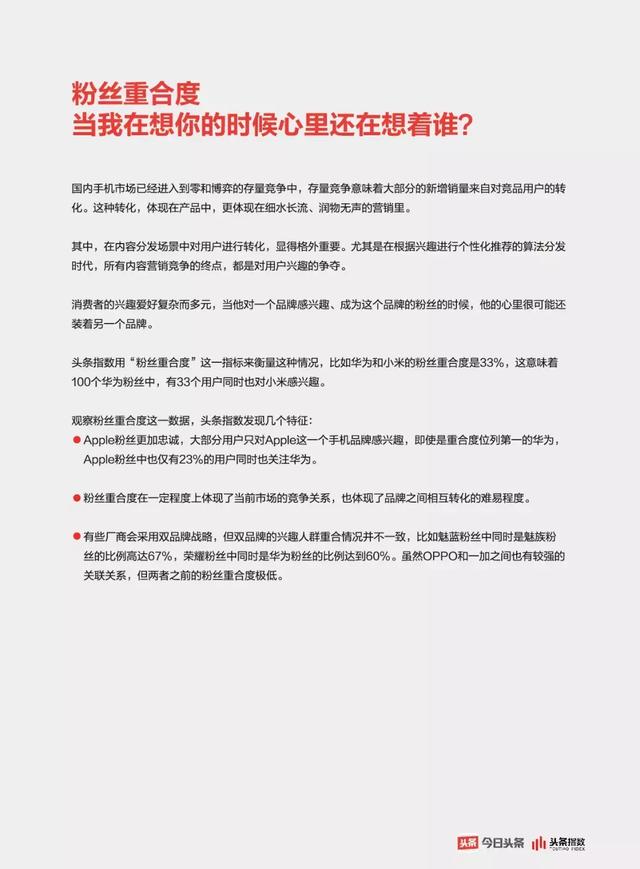 粉丝重合度
当我在想你的时候心里还在想着谁?

国内手机市场已经进入到零和博弈的存量竞争中，存量竞争意味着大部分的新增销量来自对竞品用户的转化。这种转化，体现在产品中，更体现在细水长流、润物无声的营销里。

其中，在内容分发场景中对用户进行转化，显得格外重要。尤其是在根据兴趣进行个性化推荐的算法分发时代，所有内容营销竞争的终点，都是对用户兴趣的争夺。

消费者的兴趣爱好复杂而多元，当他对一个品牌感兴趣、成为这个品牌的粉丝的时候，他的心里很可能还装着另一个品牌。

头条指数用“粉丝重合度”这一指标来衡量这种情况，比如华为和小米的粉丝重合度是33%，这意味着100个华为粉丝中，有33个用户同时也对小米感兴趣。

观察粉丝重合度这一数据，头条指数发现几个特征:
● Apple粉丝更加忠诚，大部分用户只对Apple这一个手机品牌感兴趣，即使是重合度位列第一的华为，Apple粉丝中也仅有23%的用户同时也关注华为。

● 粉丝重合度在一定程度上体现了当前市场的竞争关系，也体现了品牌之间相互转化的难易程度。

● 有些厂商会采用双品牌战略，但双品牌的兴趣人群重合情况并不一致，比如魅蓝粉丝中同时是魅族粉丝的比例高达67%，荣耀粉丝中同时是华为粉丝的比例达到60%。虽然OPPO和一加之间也有较强的关联关系，但两者之前的粉丝重合度极低。

头条 今日头条 头条指数 TOUTIAO INDEX